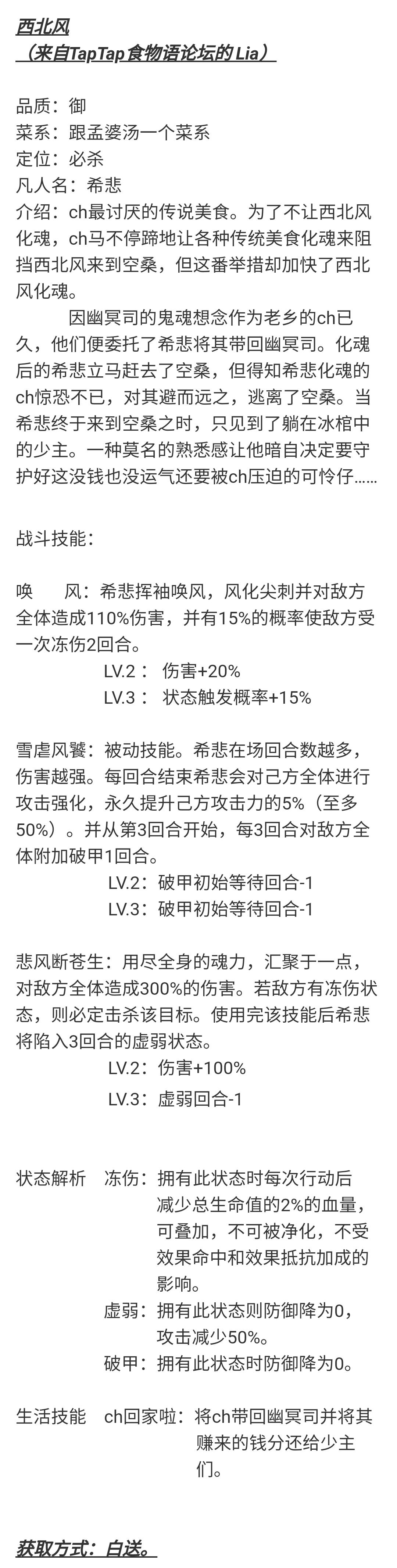 西北风
（来自TapTap食物语论坛的Lia）

品质：御
菜系：跟孟婆汤一个菜系
定位：必杀
凡人名：希悲
介绍：ch最讨厌的传说美食。为了不让西北风化魂，ch马不停蹄地让各种传统美食化魂来阻挡西北风来到空桑，但这番举措却加快了西北风化魂。

因幽冥司的鬼魂想念作为老乡的ch已久，他们便委托了希悲将其带回幽冥司。化魂后的希悲立马赶去了空桑，但得知希悲化魂的ch惊恐不已，对其避而远之，逃离了空桑。当希悲终于来到空桑之时，只见到了躺在冰棺中的少主。一种莫名的熟悉感让他暗自决定要守护好这没钱也没运气还要被ch压迫的可怜仔……

战斗技能：

唤　风：希悲挥袖唤风，风化尖刺并对敌方全体造成110%伤害，并有15%的概率使敌方受一次冻伤2回合。
LV.2： 伤害+20%
LV.3： 状态触发概率+15%

雪虐风饕：被动技能。希悲在场回合数越多，伤害越强。每回合结束希悲会对己方全体进行攻击强化，永久提升己方攻击力的5%（至多50%）。并从第3回合开始，每3回合对敌方全体附加破甲1回合。
LV.2：破甲初始等待回合-1
LV.3：破甲初始等待回合-1

悲风断苍生：用尽全身的魂力，汇聚于一点，对敌方全体造成300%的伤害。若敌方有冻伤状态，则必定击杀该目标。使用完该技能后希悲将陷入3回合的虚弱状态。
LV.2：伤害+100%
LV.3：虚弱回合-1

状态解析　冻伤：拥有此状态时每次行动后减少总生命值的2%的血量，可叠加，不可被净化，不受效果命中和效果抵抗加成的影响。
虚弱：拥有此状态则防御降为0，攻击减少50%。
破甲：拥有此状态时防御降为0。

生活技能　ch回家啦：将ch带回幽冥司并将其赚来的钱分还给少主们。

获取方式：白送。